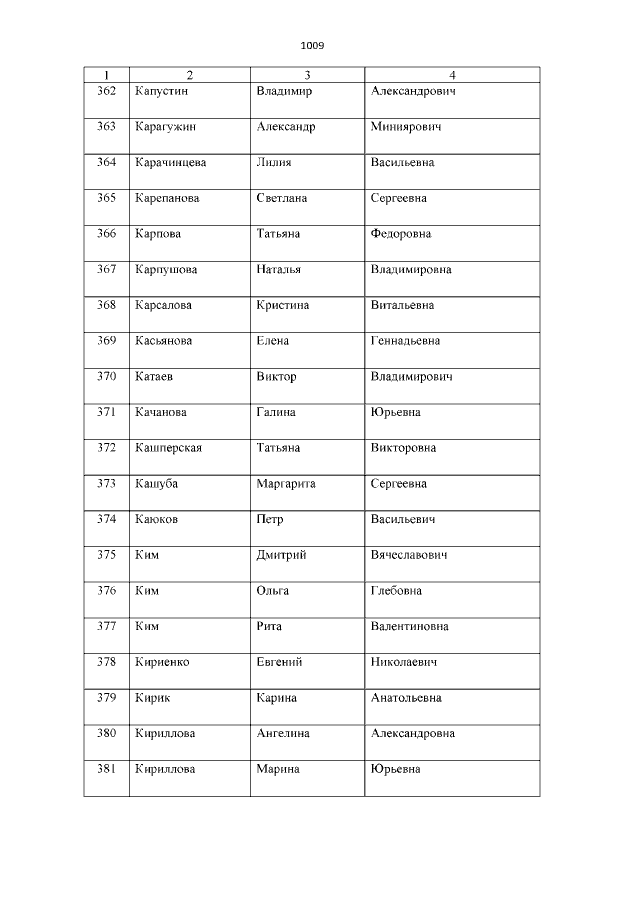 1009

| 1 | 2 | 3 | 4 |
|---|---|---|---|
| 362 | Капустин | Владимир | Александрович |
| 363 | Карагужин | Александр | Миниярович |
| 364 | Карачинцева | Лилия | Васильевна |
| 365 | Карепанова | Светлана | Сергеевна |
| 366 | Карпова | Татьяна | Федоровна |
| 367 | Карпушова | Наталья | Владимировна |
| 368 | Карсалова | Кристина | Витальевна |
| 369 | Касьянова | Елена | Геннадьевна |
| 370 | Катаев | Виктор | Владимирович |
| 371 | Качанова | Галина | Юрьевна |
| 372 | Кашперская | Татьяна | Викторовна |
| 373 | Кашуба | Маргарита | Сергеевна |
| 374 | Каюков | Петр | Васильевич |
| 375 | Ким | Дмитрий | Вячеславович |
| 376 | Ким | Ольга | Глебовна |
| 377 | Ким | Рита | Валентиновна |
| 378 | Кириенко | Евгений | Николаевич |
| 379 | Кирик | Карина | Анатольевна |
| 380 | Кириллова | Ангелина | Александровна |
| 381 | Кириллова | Марина | Юрьевна |